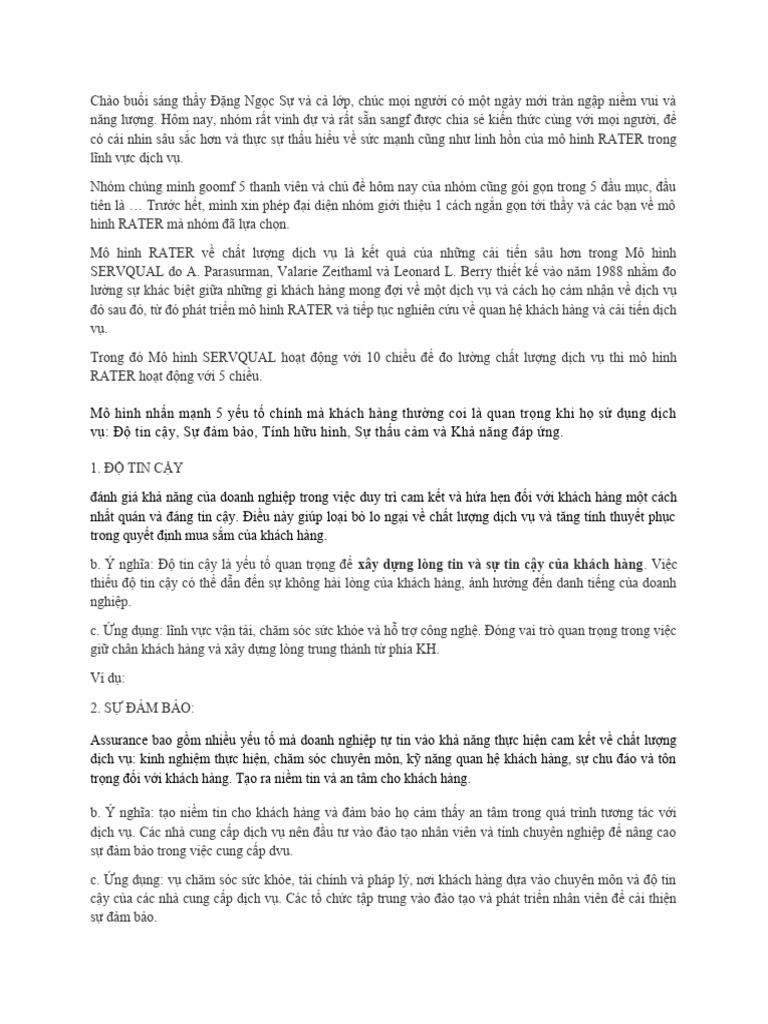 Chào buổi sáng thầy Đặng Ngọc Sự và cả lớp, chúc mọi người có một ngày mới tràn ngập niềm vui và năng lượng. Hôm nay, nhóm rất vinh dự và rất sẵn sangf được chia sẻ kiến thức cùng với mọi người, để có cái nhìn sâu sắc hơn và thực sự thấu hiểu về sức mạnh cũng như linh hồn của mô hình RATER trong lĩnh vực dịch vụ.

Nhóm chúng mình goomf 5 thanh viên và chủ đề hôm nay của nhóm cũng gói gọn trong 5 đầu mục, đầu tiên là … Trước hết, mình xin phép đại diện nhóm giới thiệu 1 cách ngắn gọn tới thầy và các bạn về mô hình RATER mà nhóm đã lựa chọn.

Mô hình RATER về chất lượng dịch vụ là kết quả của những cải tiến sâu hơn trong Mô hình SERVQUAL do A. Parasurman, Valarie Zeithaml và Leonard L. Berry thiết kế vào năm 1988 nhằm đo lường sự khác biệt giữa những gì khách hàng mong đợi về một dịch vụ và cách họ cảm nhận về dịch vụ đó sau đó, từ đó phát triển mô hình RATER và tiếp tục nghiên cứu về quan hệ khách hàng và cải tiến dịch vụ.

Trong đó Mô hình SERVQUAL hoạt động với 10 chiều để đo lường chất lượng dịch vụ thì mô hình RATER hoạt động với 5 chiều.

Mô hình nhấn mạnh 5 yếu tố chính mà khách hàng thường coi là quan trọng khi họ sử dụng dịch vụ: Độ tin cậy, Sự đảm bảo, Tính hữu hình, Sự thấu cảm và Khả năng đáp ứng.

1. ĐỘ TIN CẬY

đánh giá khả năng của doanh nghiệp trong việc duy trì cam kết và hứa hẹn đối với khách hàng một cách nhất quán và đáng tin cậy. Điều này giúp loại bỏ lo ngại về chất lượng dịch vụ và tăng tính thuyết phục trong quyết định mua sắm của khách hàng.

b. Ý nghĩa: Độ tin cậy là yếu tố quan trọng để xây dựng lòng tin và sự tin cậy của khách hàng. Việc thiếu độ tin cậy có thể dẫn đến sự không hài lòng của khách hàng, ảnh hưởng đến danh tiếng của doanh nghiệp.

c. Ứng dụng: lĩnh vực vận tải, chăm sóc sức khỏe và hỗ trợ công nghệ. Đóng vai trò quan trọng trong việc giữ chân khách hàng và xây dựng lòng trung thành từ phía KH.

Ví dụ:

2. SỰ ĐẢM BẢO:

Assurance bao gồm nhiều yếu tố mà doanh nghiệp tự tin vào khả năng thực hiện cam kết về chất lượng dịch vụ: kinh nghiệm thực hiện, chăm sóc chuyên môn, kỹ năng quan hệ khách hàng, sự chu đáo và tôn trọng đối với khách hàng. Tạo ra niềm tin và an tâm cho khách hàng.

b. Ý nghĩa: tạo niềm tin cho khách hàng và đảm bảo họ cảm thấy an tâm trong quá trình tương tác với dịch vụ. Các nhà cung cấp dịch vụ nên đầu tư vào đào tạo nhân viên và tính chuyên nghiệp để nâng cao sự đảm bảo trong việc cung cấp dvu.

c. Ứng dụng: vụ chăm sóc sức khỏe, tài chính và pháp lý, nơi khách hàng dựa vào chuyên môn và độ tin cậy của các nhà cung cấp dịch vụ. Các tổ chức tập trung vào đào tạo và phát triển nhân viên để cải thiện sự đảm bảo.